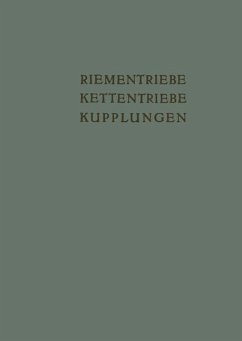 RIEMENTRIEBE
KETTENTRIEBE
KUPPLUNGEN